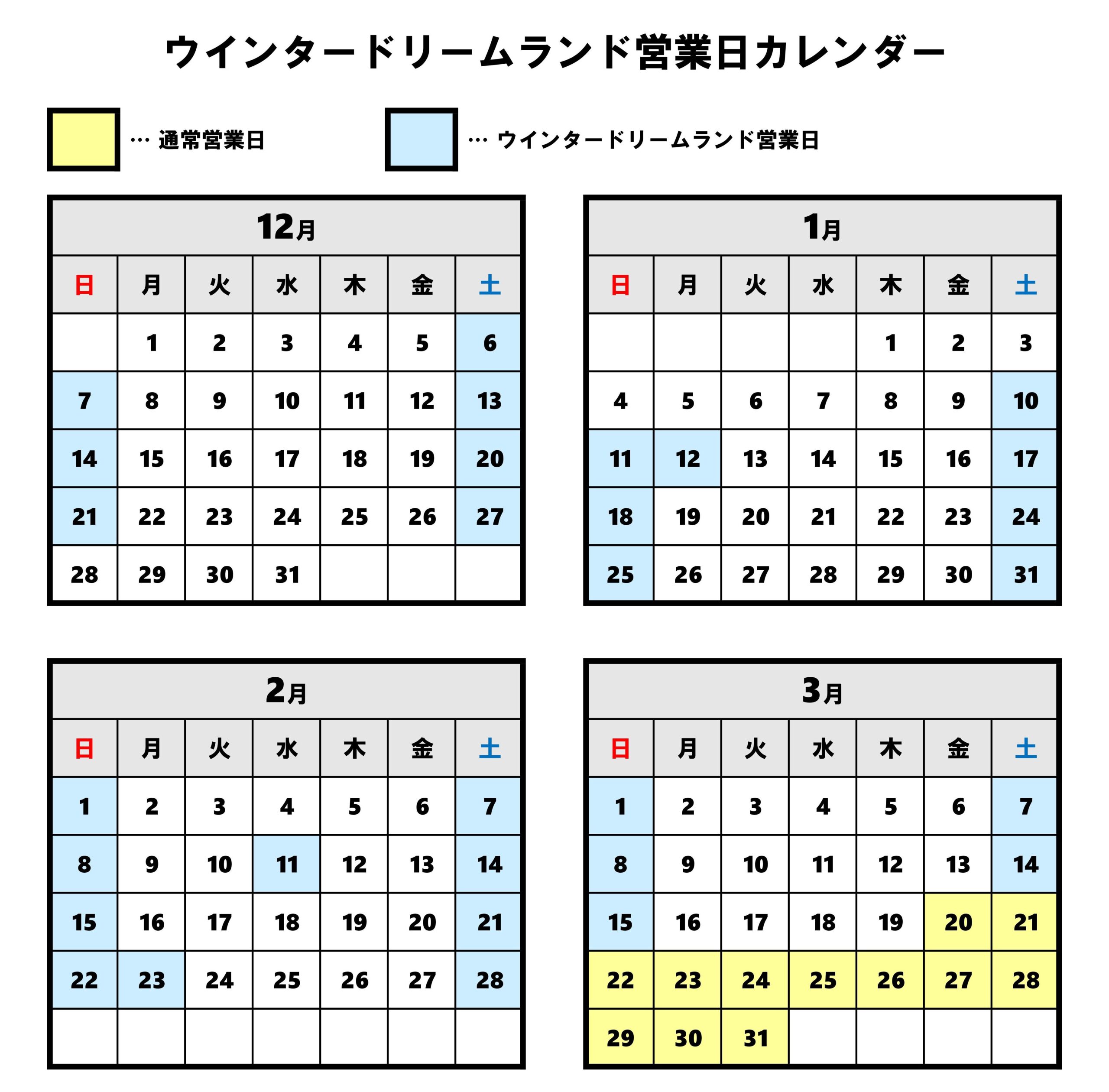 ウインタードリームランド営業日カレンダー

… 通常営業日

… ウインタードリームランド営業日

12月

| 日 | 月 | 火 | 水 | 木 | 金 | 土 |
|---|---|---|---|---|---|---|
|  | 1 | 2 | 3 | 4 | 5 | 6 |
| 7 | 8 | 9 | 10 | 11 | 12 | 13 |
| 14 | 15 | 16 | 17 | 18 | 19 | 20 |
| 21 | 22 | 23 | 24 | 25 | 26 | 27 |
| 28 | 29 | 30 | 31 |  |  |  |

1月

| 日 | 月 | 火 | 水 | 木 | 金 | 土 |
|---|---|---|---|---|---|---|
|  |  |  |  | 1 | 2 | 3 |
| 4 | 5 | 6 | 7 | 8 | 9 | 10 |
| 11 | 12 | 13 | 14 | 15 | 16 | 17 |
| 18 | 19 | 20 | 21 | 22 | 23 | 24 |
| 25 | 26 | 27 | 28 | 29 | 30 | 31 |

2月

| 日 | 月 | 火 | 水 | 木 | 金 | 土 |
|---|---|---|---|---|---|---|
| 1 | 2 | 3 | 4 | 5 | 6 | 7 |
| 8 | 9 | 10 | 11 | 12 | 13 | 14 |
| 15 | 16 | 17 | 18 | 19 | 20 | 21 |
| 22 | 23 | 24 | 25 | 26 | 27 | 28 |
|  |  |  |  |  |  |  |

3月

| 日 | 月 | 火 | 水 | 木 | 金 | 土 |
|---|---|---|---|---|---|---|
| 1 | 2 | 3 | 4 | 5 | 6 | 7 |
| 8 | 9 | 10 | 11 | 12 | 13 | 14 |
| 15 | 16 | 17 | 18 | 19 | 20 | 21 |
| 22 | 23 | 24 | 25 | 26 | 27 | 28 |
| 29 | 30 | 31 |  |  |  |  |